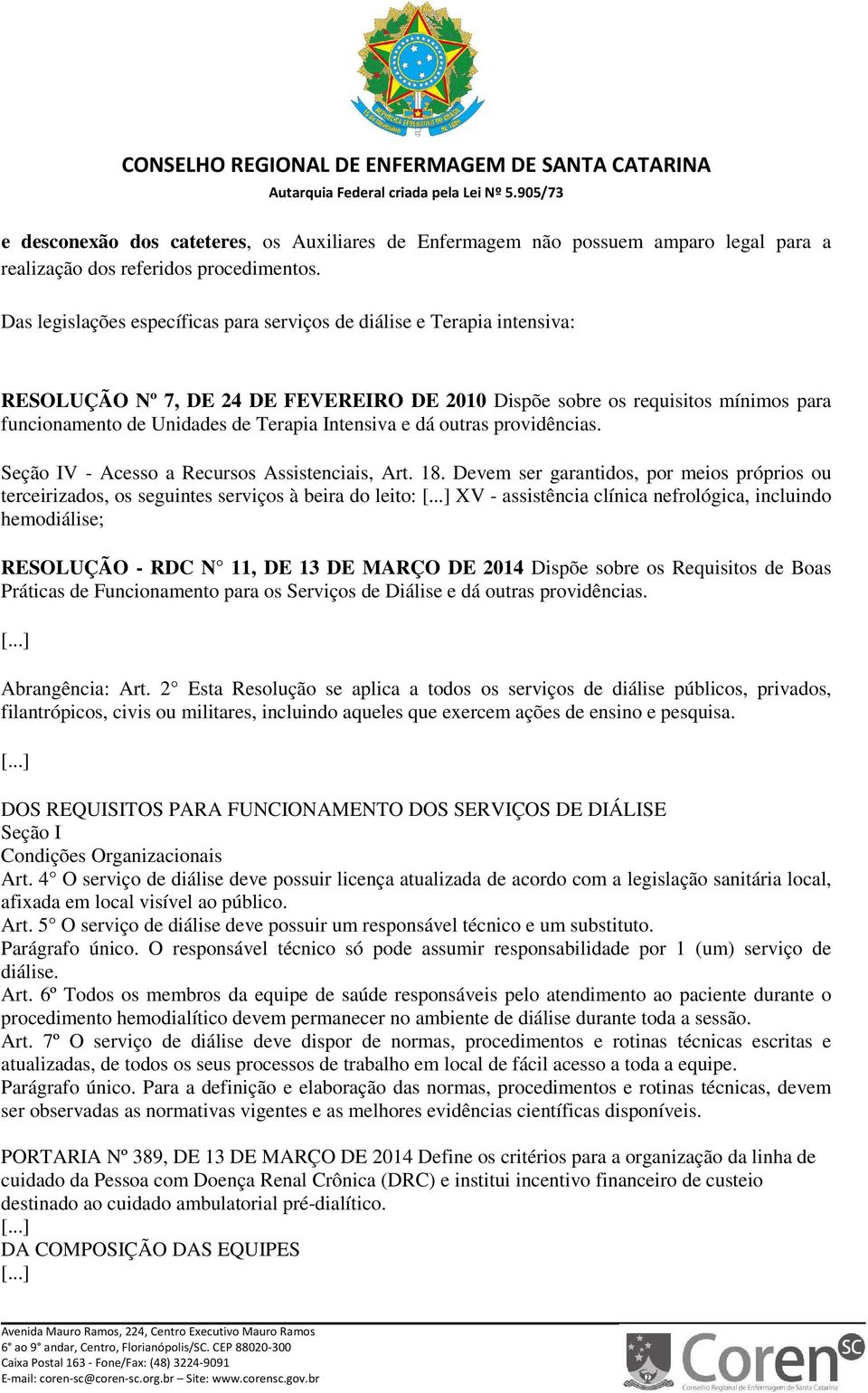 CONSELHO REGIONAL DE ENFERMAGEM DE SANTA CATARINA
Autarquia Federal criada pela Lei Nº 5.905/73

e desconexão dos cateteres, os Auxiliares de Enfermagem não possuem amparo legal para a realização dos referidos procedimentos.

Das legislações específicas para serviços de diálise e Terapia intensiva:

RESOLUÇÃO Nº 7, DE 24 DE FEVEREIRO DE 2010 Dispõe sobre os requisitos mínimos para funcionamento de Unidades de Terapia Intensiva e dá outras providências.

Seção IV - Acesso a Recursos Assistenciais, Art. 18. Devem ser garantidos, por meios próprios ou terceirizados, os seguintes serviços à beira do leito: [...] XV - assistência clínica nefrológica, incluindo hemodiálise;

RESOLUÇÃO - RDC N° 11, DE 13 DE MARÇO DE 2014 Dispõe sobre os Requisitos de Boas Práticas de Funcionamento para os Serviços de Diálise e dá outras providências.

[...]

Abrangência: Art. 2° Esta Resolução se aplica a todos os serviços de diálise públicos, privados, filantrópicos, civis ou militares, incluindo aqueles que exercem ações de ensino e pesquisa.

[...]

DOS REQUISITOS PARA FUNCIONAMENTO DOS SERVIÇOS DE DIÁLISE
Seção I
Condições Organizacionais
Art. 4° O serviço de diálise deve possuir licença atualizada de acordo com a legislação sanitária local, afixada em local visível ao público.
Art. 5° O serviço de diálise deve possuir um responsável técnico e um substituto.
Parágrafo único. O responsável técnico só pode assumir responsabilidade por 1 (um) serviço de diálise.
Art. 6º Todos os membros da equipe de saúde responsáveis pelo atendimento ao paciente durante o procedimento hemodialítico devem permanecer no ambiente de diálise durante toda a sessão.
Art. 7º O serviço de diálise deve dispor de normas, procedimentos e rotinas técnicas escritas e atualizadas, de todos os seus processos de trabalho em local de fácil acesso a toda a equipe.
Parágrafo único. Para a definição e elaboração das normas, procedimentos e rotinas técnicas, devem ser observadas as normativas vigentes e as melhores evidências científicas disponíveis.

PORTARIA Nº 389, DE 13 DE MARÇO DE 2014 Define os critérios para a organização da linha de cuidado da Pessoa com Doença Renal Crônica (DRC) e institui incentivo financeiro de custeio destinado ao cuidado ambulatorial pré-dialítico.
[...]
DA COMPOSIÇÃO DAS EQUIPES
[...]

Avenida Mauro Ramos, 224, Centro Executivo Mauro Ramos
6° ao 9° andar, Centro, Florianópolis/SC. CEP 88020-300
Caixa Postal 163 - Fone/Fax: (48) 3224-9091
E-mail: coren-sc@coren-sc.org.br – Site: www.corensc.gov.br

Coren SC
Conselho Regional de Enfermagem de Santa Catarina